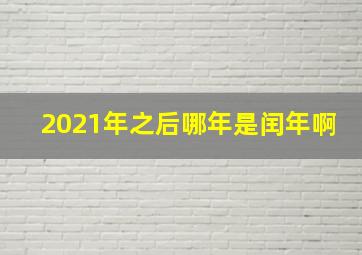 2021年之后哪年是闰年啊